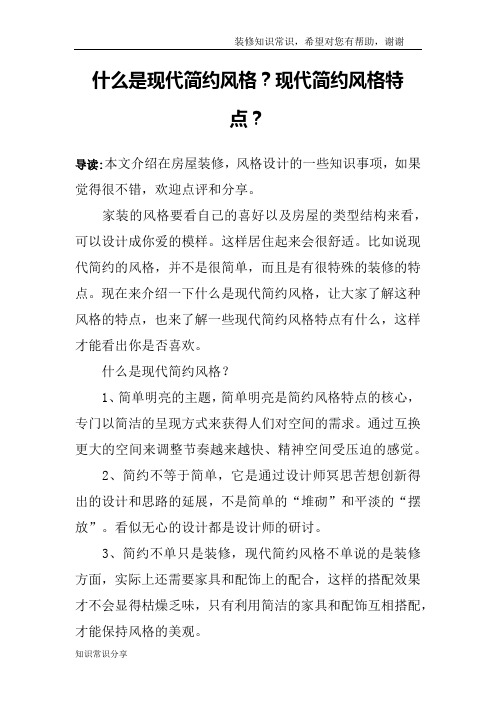 装修知识常识，希望对您有帮助，谢谢

什么是现代简约风格？现代简约风格特点？

导读:本文介绍在房屋装修，风格设计的一些知识事项，如果觉得很不错，欢迎点评和分享。

家装的风格要看自己的喜好以及房屋的类型结构来看，可以设计成你爱的模样。这样居住起来会很舒适。比如说现代简约的风格，并不是很简单，而且是有很特殊的装修的特点。现在来介绍一下什么是现代简约风格，让大家了解这种风格的特点，也来了解一些现代简约风格特点有什么，这样才能看出你是否喜欢。

什么是现代简约风格？

1、简单明亮的主题，简单明亮是简约风格特点的核心，专门以简洁的呈现方式来获得人们对空间的需求。通过互换更大的空间来调整节奏越来越快、精神空间受压迫的感觉。

2、简约不等于简单，它是通过设计师冥思苦想创新得出的设计和思路的延展，不是简单的“堆砌”和平淡的“摆放”。看似无心的设计都是设计师的研讨。

3、简约不单只是装修，现代简约风格不单说的是装修方面，实际上还需要家具和配饰上的配合，这样的搭配效果才不会显得枯燥乏味，只有利用简洁的家具和配饰互相搭配，才能保持风格的美观。

知识常识分享